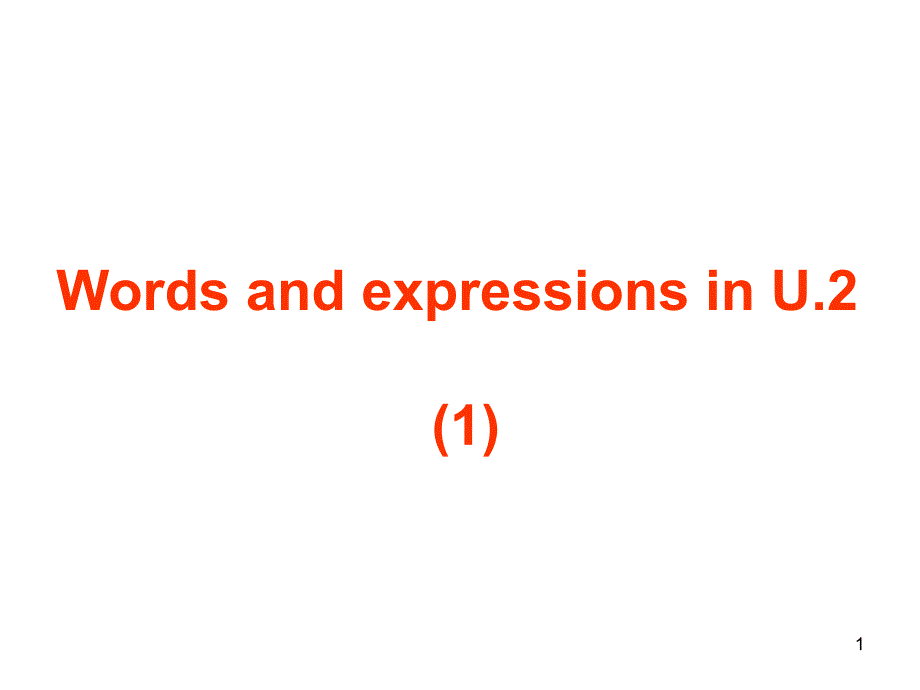 Words and expressions in U.2

(1)

1